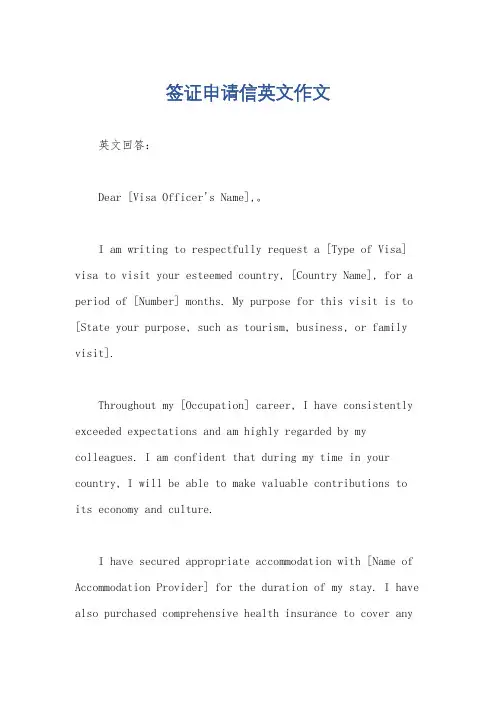 签证申请信英文作文

英文回答：

Dear [Visa Officer's Name],。

I am writing to respectfully request a [Type of Visa] visa to visit your esteemed country, [Country Name], for a period of [Number] months. My purpose for this visit is to [State your purpose, such as tourism, business, or family visit].

Throughout my [Occupation] career, I have consistently exceeded expectations and am highly regarded by my colleagues. I am confident that during my time in your country, I will be able to make valuable contributions to its economy and culture.

I have secured appropriate accommodation with [Name of Accommodation Provider] for the duration of my stay. I have also purchased comprehensive health insurance to cover any